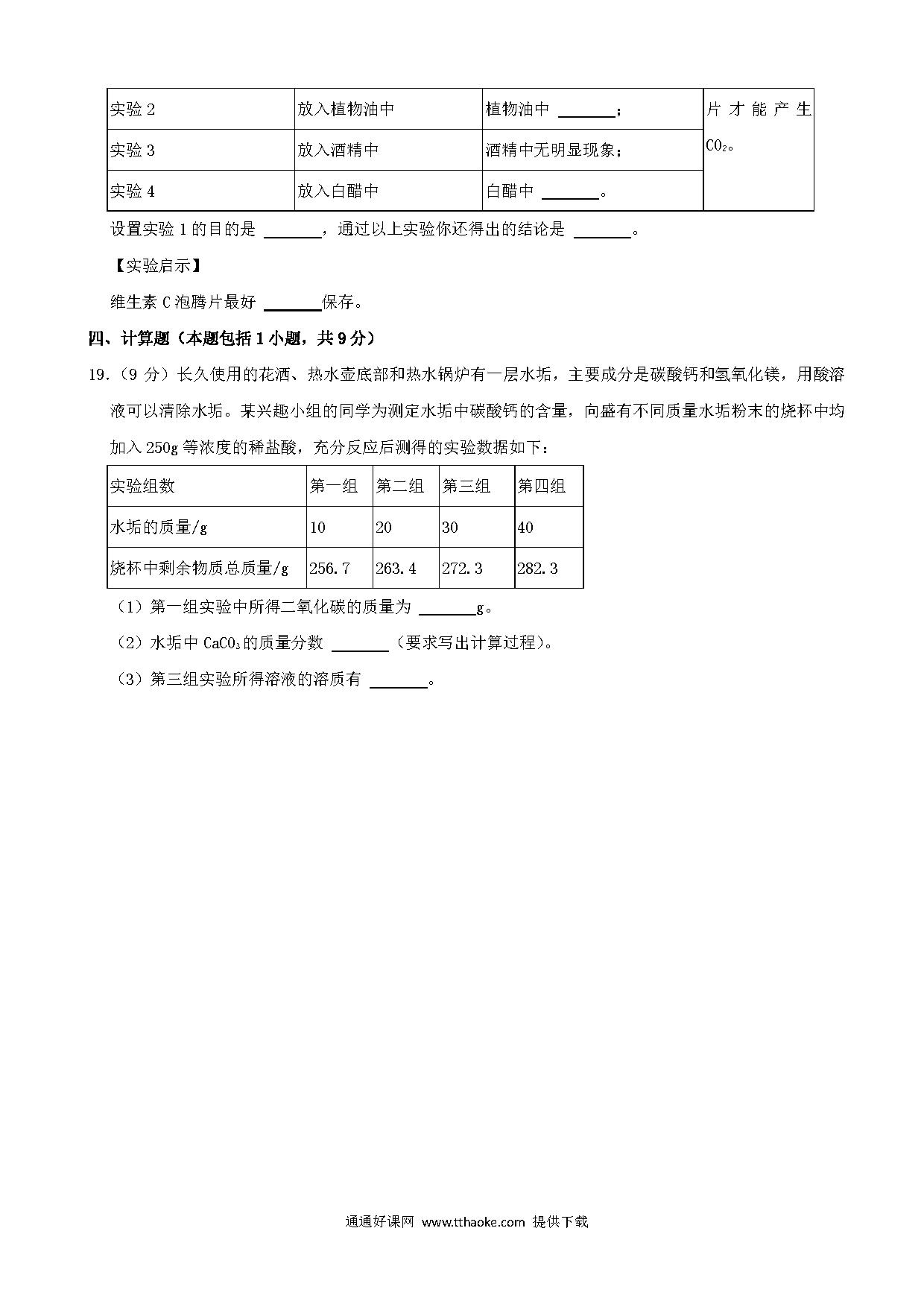 | 实验 2 | 放入植物油中 | 植物油中 ______； | 片才能产生 $CO_2$。 |
|---|---|---|---|
| 实验 3 | 放入酒精中 | 酒精中无明显现象； | |
| 实验 4 | 放入白醋中 | 白醋中 ______。 | |

设置实验 1 的目的是 ______，通过以上实验你还得出的结论是 ______。

【实验启示】

维生素 C 泡腾片最好 ______保存。

四、计算题（本题包括 1 小题，共 9 分）

19.（9 分）长久使用的花洒、热水壶底部和热水锅炉有一层水垢，主要成分是碳酸钙和氢氧化镁，用酸溶液可以清除水垢。某兴趣小组的同学为测定水垢中碳酸钙的含量，向盛有不同质量水垢粉末的烧杯中均加入 250g 等浓度的稀盐酸，充分反应后测得的实验数据如下：

| 实验组数 | 第一组 | 第二组 | 第三组 | 第四组 |
|---|---|---|---|---|
| 水垢的质量/g | 10 | 20 | 30 | 40 |
| 烧杯中剩余物质总质量/g | 256.7 | 263.4 | 272.3 | 282.3 |

（1）第一组实验中所得二氧化碳的质量为 ______g。

（2）水垢中 $CaCO_3$ 的质量分数 ______（要求写出计算过程）。

（3）第三组实验所得溶液的溶质有 ______。

通通好课网 www.tthaoke.com 提供下载